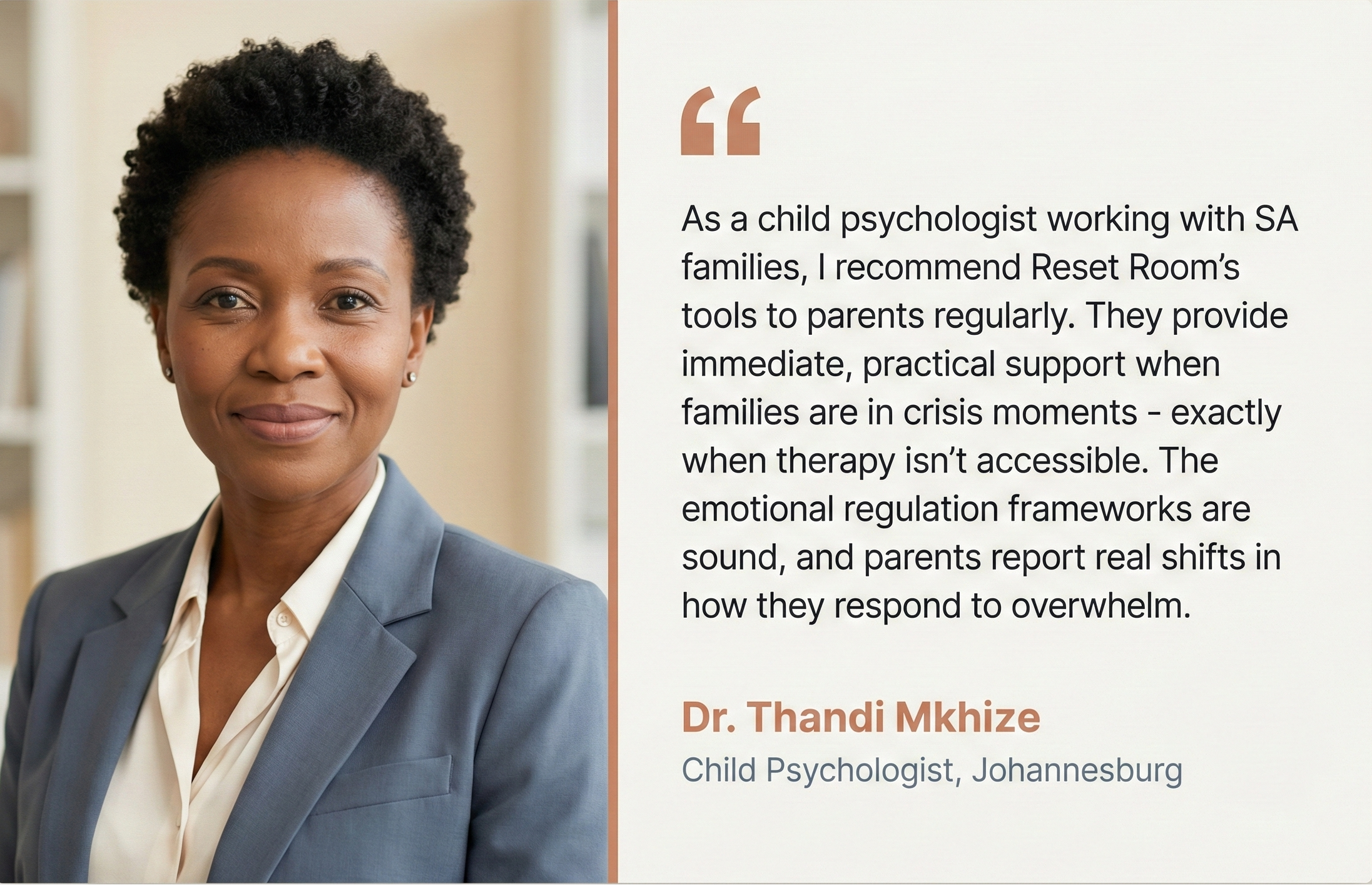 "

As a child psychologist working with SA families, I recommend Reset Room's tools to parents regularly. They provide immediate, practical support when families are in crisis moments - exactly when therapy isn't accessible. The emotional regulation frameworks are sound, and parents report real shifts in how they respond to overwhelm.

Dr. Thandi Mkhize
Child Psychologist, Johannesburg